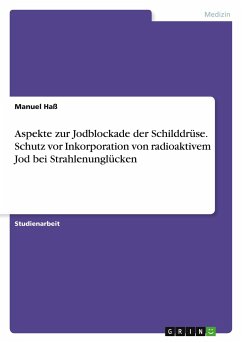 Medizin

Manuel Haß

Aspekte zur Jodblockade der Schilddrüse. Schutz vor Inkorporation von radioaktivem Jod bei Strahlenunglücken

Studienarbeit

GRIN